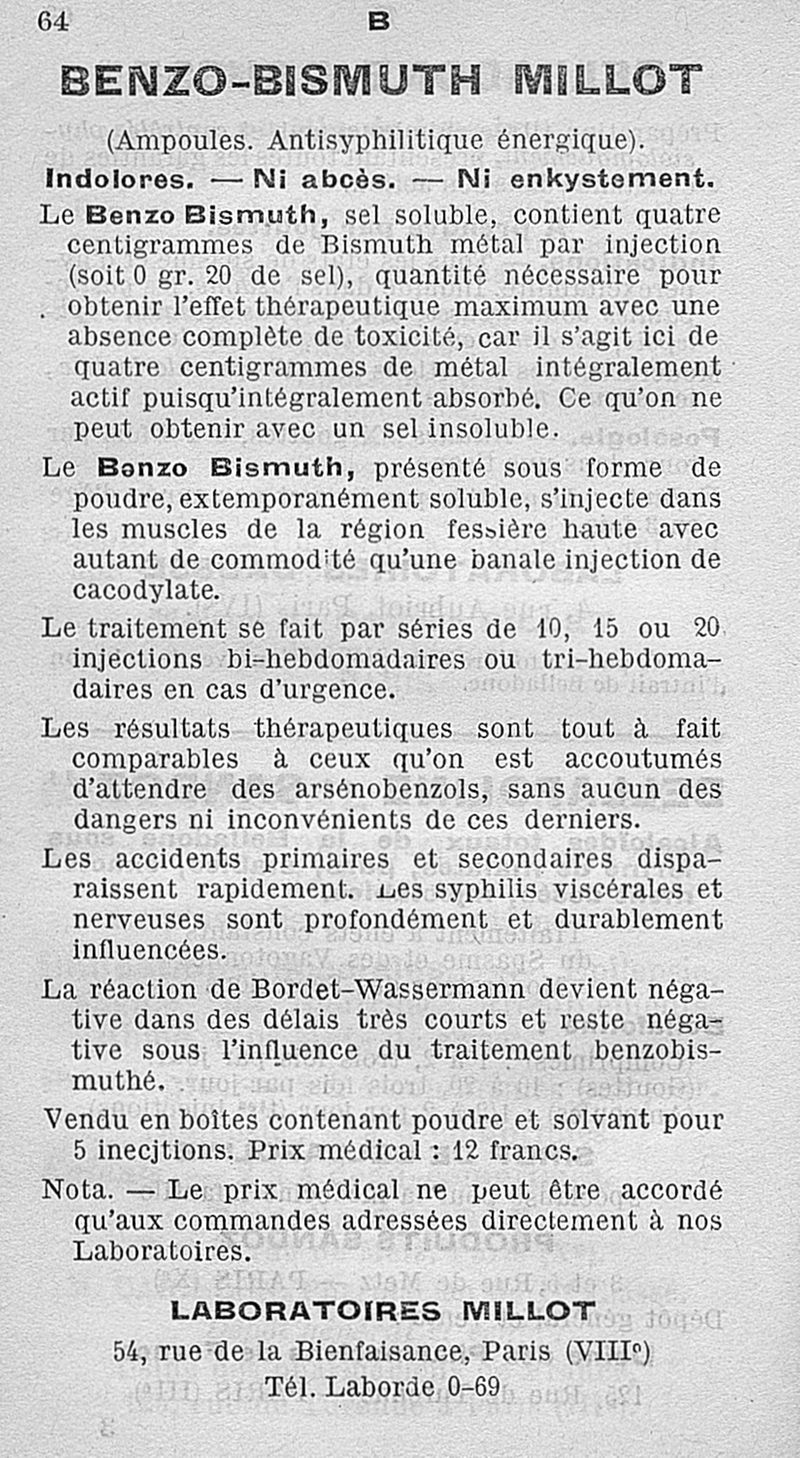 64 B

BENZO-BISMUTH MILLOT

(Ampoules. Antisyphilitique énergique).

Indolores. — Ni abcès. — Ni enkystement.

Le Benzo Bismuth, sel soluble, contient quatre centigrammes de Bismuth métal par injection (soit 0 gr. 20 de sel), quantité nécessaire pour obtenir l'effet thérapeutique maximum avec une absence complète de toxicité, car il s'agit ici de quatre centigrammes de métal intégralement actif puisqu'intégralement absorbé. Ce qu'on ne peut obtenir avec un sel insoluble.

Le Benzo Bismuth, présenté sous forme de poudre, extemporanément soluble, s'injecte dans les muscles de la région fessière haute avec autant de commodité qu'une banale injection de cacodylate.

Le traitement se fait par séries de 10, 15 ou 20 injections bi-hebdomadaires ou tri-hebdomadaires en cas d'urgence.

Les résultats thérapeutiques sont tout à fait comparables à ceux qu'on est accoutumés d'attendre des arsénobenzols, sans aucun des dangers ni inconvénients de ces derniers.

Les accidents primaires et secondaires disparaissent rapidement. Les syphilis viscérales et nerveuses sont profondément et durablement influencées.

La réaction de Bordet-Wassermann devient négative dans des délais très courts et reste négative sous l'influence du traitement benzobismuthé.

Vendu en boîtes contenant poudre et solvant pour 5 inecjtions. Prix médical : 12 francs.

Nota. — Le prix médical ne peut être accordé qu'aux commandes adressées directement à nos Laboratoires.

LABORATOIRES MILLOT

54, rue de la Bienfaisance, Paris (VIIIe)

Tél. Laborde 0-69